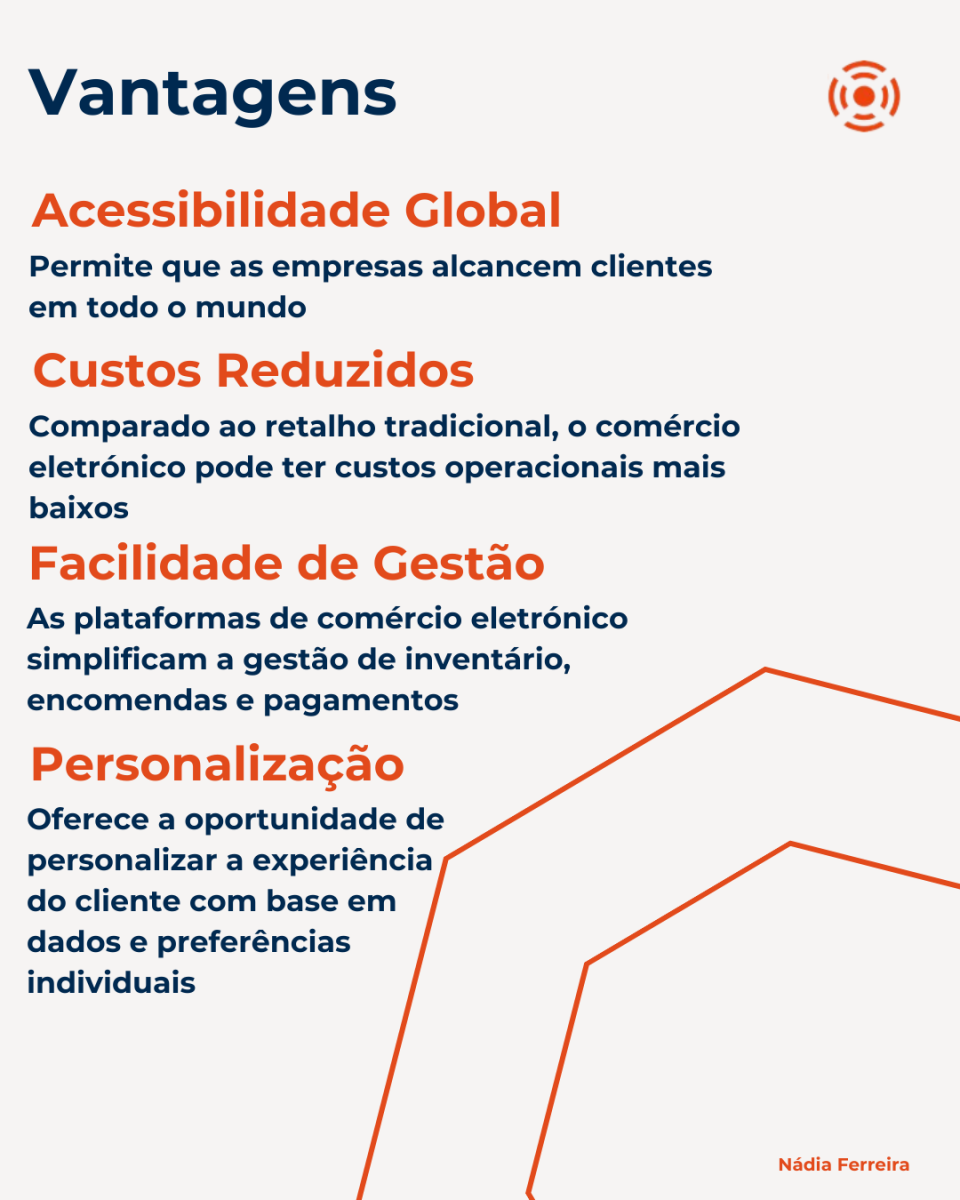 Vantagens

Acessibilidade Global

Permite que as empresas alcancem clientes em todo o mundo

Custos Reduzidos

Comparado ao retalho tradicional, o comércio eletrónico pode ter custos operacionais mais baixos

Facilidade de Gestão

As plataformas de comércio eletrónico simplificam a gestão de inventário, encomendas e pagamentos

Personalização

Oferece a oportunidade de personalizar a experiência do cliente com base em dados e preferências individuais

Nádia Ferreira